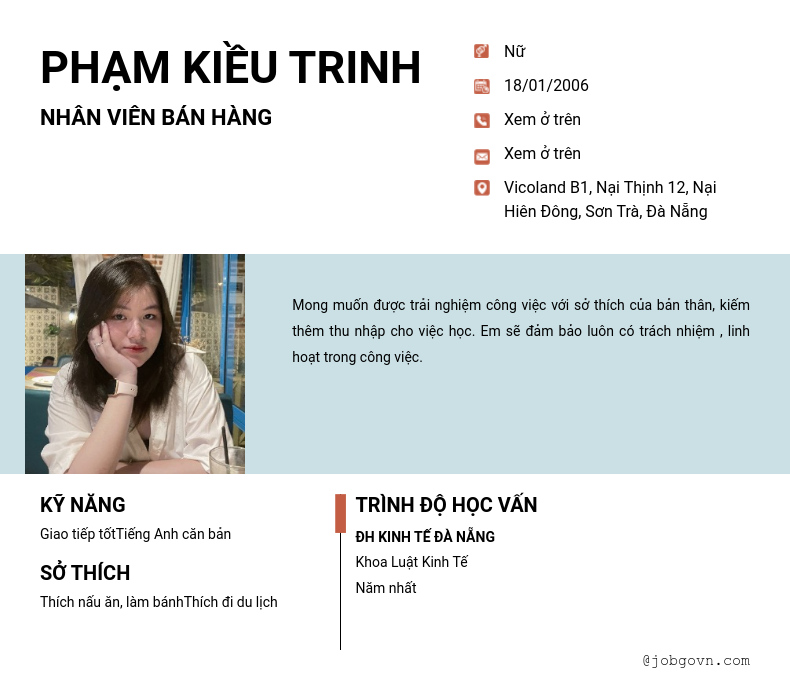 PHẠM KIỀU TRINH

NHÂN VIÊN BÁN HÀNG

Nữ

18/01/2006

Xem ở trên

Xem ở trên

Vicoland B1, Nại Thịnh 12, Nại Hiên Đông, Sơn Trà, Đà Nẵng

Mong muốn được trải nghiệm công việc với sở thích của bản thân, kiếm thêm thu nhập cho việc học. Em sẽ đảm bảo luôn có trách nhiệm , linh hoạt trong công việc.

KỸ NĂNG

Giao tiếp tốtTiếng Anh căn bản

SỞ THÍCH

Thích nấu ăn, làm bánhThích đi du lịch

TRÌNH ĐỘ HỌC VẤN

ĐH KINH TẾ ĐÀ NẴNG

Khoa Luật Kinh Tế

Năm nhất

@jobgovn.com